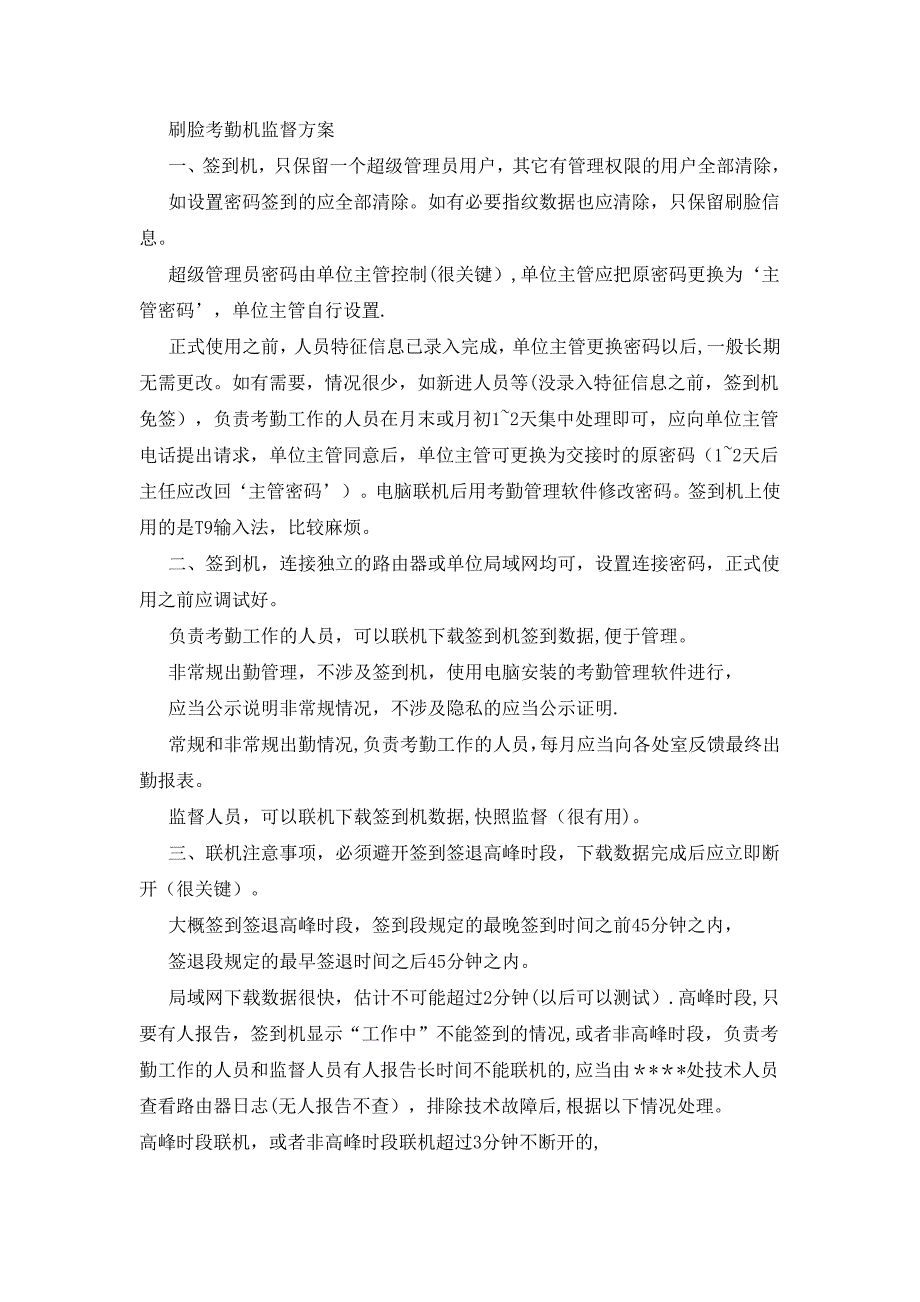 刷脸考勤机监督方案

一、签到机，只保留一个超级管理员用户，其它有管理权限的用户全部清除，

如设置密码签到的应全部清除。如有必要指纹数据也应清除，只保留刷脸信息。

超级管理员密码由单位主管控制(很关键)，单位主管应把原密码更换为‘主管密码’，单位主管自行设置.

正式使用之前，人员特征信息已录入完成，单位主管更换密码以后，一般长期无需更改。如有需要，情况很少，如新进人员等(没录入特征信息之前，签到机免签)，负责考勤工作的人员在月末或月初1~2天集中处理即可，应向单位主管电话提出请求，单位主管同意后，单位主管可更换为交接时的原密码（1~2天后主任应改回‘主管密码’）。电脑联机后用考勤管理软件修改密码。签到机上使用的是T9输入法，比较麻烦。

二、签到机，连接独立的路由器或单位局域网均可，设置连接密码，正式使用之前应调试好。

负责考勤工作的人员，可以联机下载签到机签到数据，便于管理。

非常规出勤管理，不涉及签到机，使用电脑安装的考勤管理软件进行，

应当公示说明非常规情况，不涉及隐私的应当公示证明.

常规和非常规出勤情况，负责考勤工作的人员，每月应当向各处室反馈最终出勤报表。

监督人员，可以联机下载签到机数据，快照监督（很有用)。

三、联机注意事项，必须避开签到签退高峰时段，下载数据完成后应立即断开（很关键）。

大概签到签退高峰时段，签到段规定的最晚签到时间之前45分钟之内，

签退段规定的最早签退时间之后45分钟之内。

局域网下载数据很快，估计不可能超过2分钟(以后可以测试)．高峰时段，只要有人报告，签到机显示“工作中”不能签到的情况，或者非高峰时段，负责考勤工作的人员和监督人员有人报告长时间不能联机的，应当由****处技术人员查看路由器日志(无人报告不查），排除技术故障后，根据以下情况处理。

高峰时段联机，或者非高峰时段联机超过3分钟不断开的，